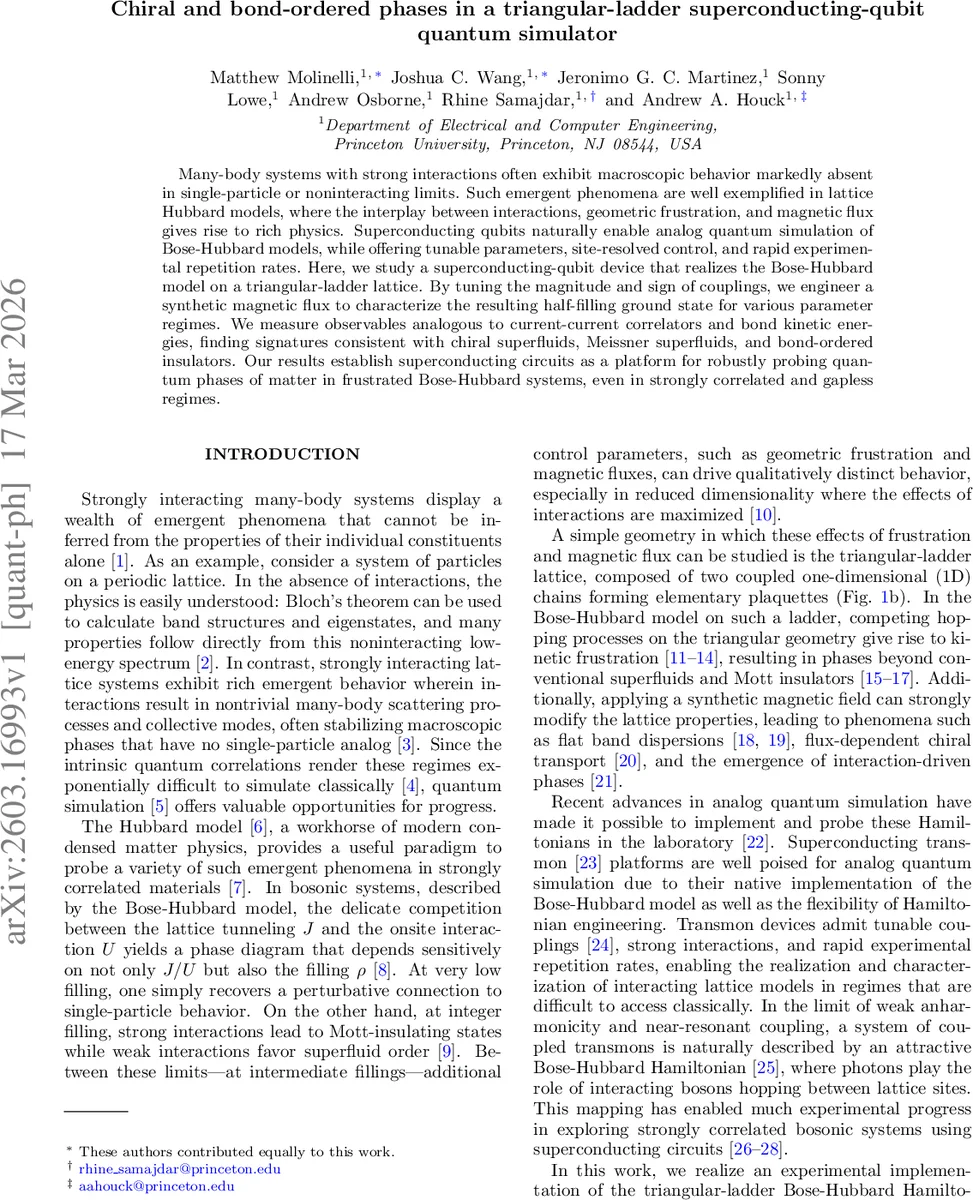 Chiral and bond-ordered phases in a triangular-ladder superconducting-qubit quantum simulator

Matthew Molinelli,$^{1,*}$ Joshua C. Wang,$^{1,*}$ Jeronimo G. C. Martinez,$^{1}$ Sonny Lowe,$^{1}$ Andrew Osborne,$^{1}$ Rhine Samajdar,$^{1,\dagger}$ and Andrew A. Houck$^{1,\ddagger}$

$^{1}$Department of Electrical and Computer Engineering, Princeton University, Princeton, NJ 08544, USA

Many-body systems with strong interactions often exhibit macroscopic behavior markedly absent in single-particle or noninteracting limits. Such emergent phenomena are well exemplified in lattice Hubbard models, where the interplay between interactions, geometric frustration, and magnetic flux gives rise to rich physics. Superconducting qubits naturally enable analog quantum simulation of Bose-Hubbard models, while offering tunable parameters, site-resolved control, and rapid experimental repetition rates. Here, we study a superconducting-qubit device that realizes the Bose-Hubbard model on a triangular-ladder lattice. By tuning the magnitude and sign of couplings, we engineer a synthetic magnetic flux to characterize the resulting half-filling ground state for various parameter regimes. We measure observables analogous to current-current correlators and bond kinetic energies, finding signatures consistent with chiral superfluids, Meissner superfluids, and bond-ordered insulators. Our results establish superconducting circuits as a platform for robustly probing quantum phases of matter in frustrated Bose-Hubbard systems, even in strongly correlated and gapless regimes.

arXiv:2603.16993v1 [quant-ph] 17 Mar 2026

INTRODUCTION

Strongly interacting many-body systems display a wealth of emergent phenomena that cannot be inferred from the properties of their individual constituents alone [1]. As an example, consider a system of particles on a periodic lattice. In the absence of interactions, the physics is easily understood: Bloch's theorem can be used to calculate band structures and eigenstates, and many properties follow directly from this noninteracting low-energy spectrum [2]. In contrast, strongly interacting lattice systems exhibit rich emergent behavior wherein interactions result in nontrivial many-body scattering processes and collective modes, often stabilizing macroscopic phases that have no single-particle analog [3]. Since the intrinsic quantum correlations render these regimes exponentially difficult to simulate classically [4], quantum simulation [5] offers valuable opportunities for progress.

The Hubbard model [6], a workhorse of modern condensed matter physics, provides a useful paradigm to probe a variety of such emergent phenomena in strongly correlated materials [7]. In bosonic systems, described by the Bose-Hubbard model, the delicate competition between the lattice tunneling $J$ and the onsite interaction $U$ yields a phase diagram that depends sensitively on not only $J/U$ but also the filling $\rho$ [8]. At very low filling, one simply recovers a perturbative connection to single-particle behavior. On the other hand, at integer filling, strong interactions lead to Mott-insulating states while weak interactions favor superfluid order [9]. Between these limits—at intermediate fillings—additional

$^{*}$ These authors contributed equally to this work.
$^{\dagger}$ rhine_samajdar@princeton.edu
$^{\ddagger}$ aahouck@princeton.edu

control parameters, such as geometric frustration and magnetic fluxes, can drive qualitatively distinct behavior, especially in reduced dimensionality where the effects of interactions are maximized [10].

A simple geometry in which these effects of frustration and magnetic flux can be studied is the triangular-ladder lattice, composed of two coupled one-dimensional (1D) chains forming elementary plaquettes (Fig. 1b). In the Bose-Hubbard model on such a ladder, competing hopping processes on the triangular geometry give rise to kinetic frustration [11–14], resulting in phases beyond conventional superfluids and Mott insulators [15–17]. Additionally, applying a synthetic magnetic field can strongly modify the lattice properties, leading to phenomena such as flat band dispersions [18, 19], flux-dependent chiral transport [20], and the emergence of interaction-driven phases [21].

Recent advances in analog quantum simulation have made it possible to implement and probe these Hamiltonians in the laboratory [22]. Superconducting transmon [23] platforms are well poised for analog quantum simulation due to their native implementation of the Bose-Hubbard model as well as the flexibility of Hamiltonian engineering. Transmon devices admit tunable couplings [24], strong interactions, and rapid experimental repetition rates, enabling the realization and characterization of interacting lattice models in regimes that are difficult to access classically. In the limit of weak anharmonicity and near-resonant coupling, a system of coupled transmons is naturally described by an attractive Bose-Hubbard Hamiltonian [25], where photons play the role of interacting bosons hopping between lattice sites. This mapping has enabled much experimental progress in exploring strongly correlated bosonic systems using superconducting circuits [26–28].

In this work, we realize an experimental implementation of the triangular-ladder Bose-Hubbard Hamilto-